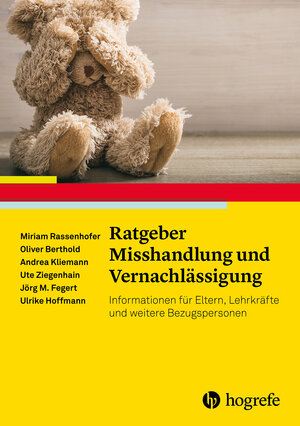 Miriam Rassenhofer
Oliver Berthold
Andrea Kliemann
Ute Ziegenhain
Jörg M. Fegert
Ulrike Hoffmann

Ratgeber Misshandlung und Vernachlässigung

Informationen für Eltern, Lehrkräfte und weitere Bezugspersonen

hogrefe